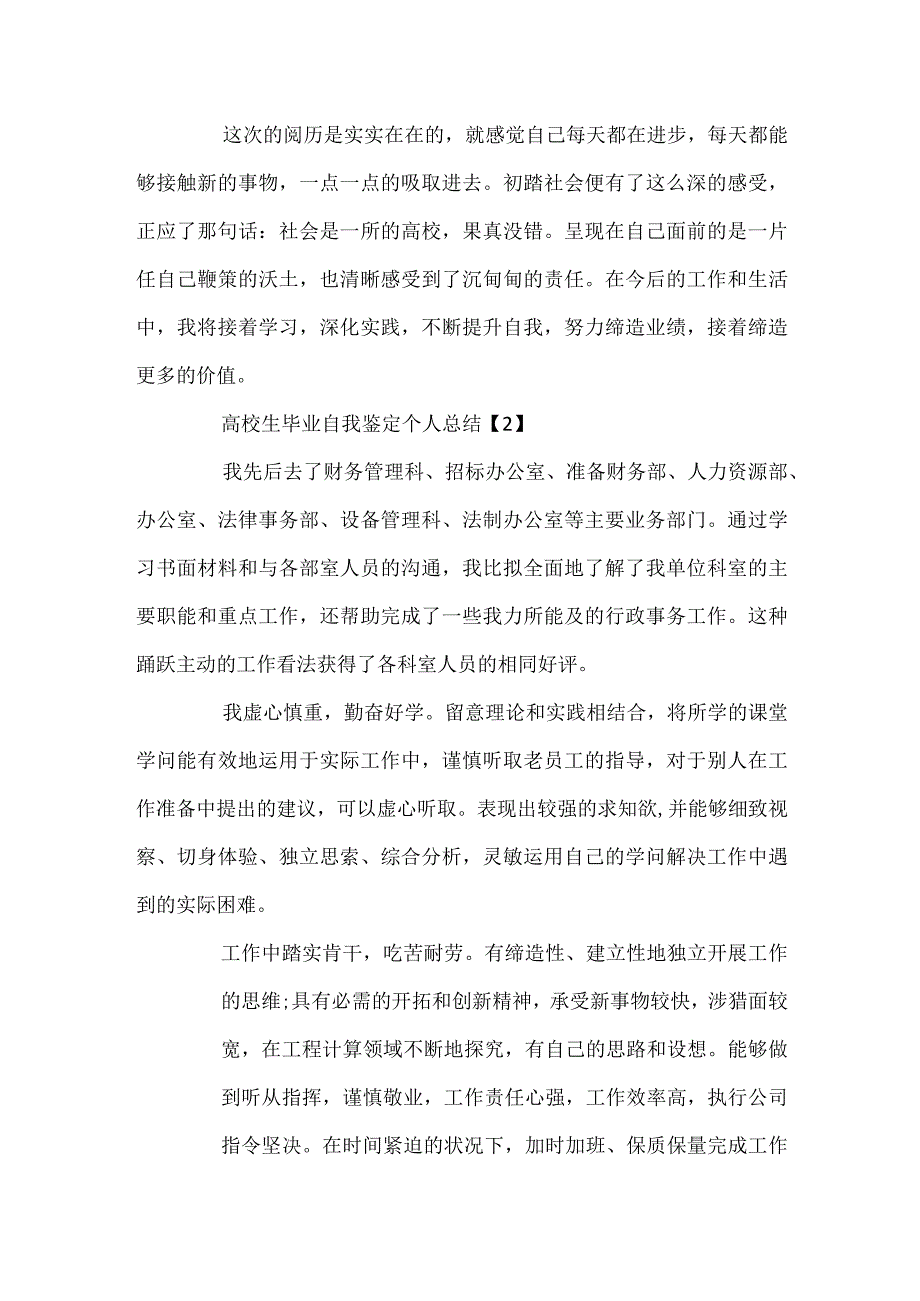 这次的阅历是实实在在的，就感觉自己每天都在进步，每天都能够接触新的事物，一点一点的吸取进去。初踏社会便有了这么深的感受，正应了那句话：社会是一所的高校，果真没错。呈现在自己面前的是一片任自己鞭策的沃土，也清晰感受到了沉甸甸的责任。在今后的工作和生活中，我将接着学习，深化实践，不断提升自我，努力缔造业绩，接着缔造更多的价值。

高校生毕业自我鉴定个人总结【2】

我先后去了财务管理科、招标办公室、准备财务部、人力资源部、办公室、法律事务部、设备管理科、法制办公室等主要业务部门。通过学习书面材料和与各部室人员的沟通，我比拟全面地了解了我单位科室的主要职能和重点工作，还帮助完成了一些我力所能及的行政事务工作。这种踊跃主动的工作看法获得了各科室人员的相同好评。

我虚心慎重，勤奋好学。留意理论和实践相结合，将所学的课堂学问能有效地运用于实际工作中，谨慎听取老员工的指导，对于别人在工作准备中提出的建议，可以虚心听取。表现出较强的求知欲，并能够细致视察、切身体验、独立思索、综合分析，灵敏运用自己的学问解决工作中遇到的实际困难。

工作中踏实肯干，吃苦耐劳。有缔造性、建立性地独立开展工作的思维;具有必需的开拓和创新精神，承受新事物较快，涉猎面较宽，在工程计算领域不断地探究，有自己的思路和设想。能够做到听从指挥，谨慎敬业，工作责任心强，工作效率高，执行公司指令坚决。在时间紧迫的状况下，加时加班、保质保量完成工作